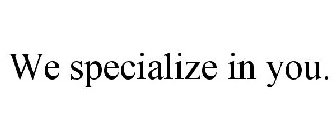 We specialize in you.